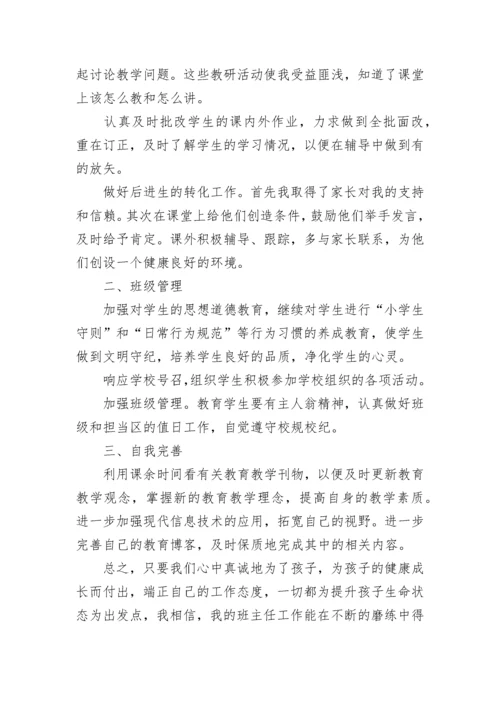 起讨论教学问题。这些教研活动使我受益匪浅，知道了课堂上该怎么教和怎么讲。

认真及时批改学生的课内外作业，力求做到全批面改，重在订正，及时了解学生的学习情况，以便在辅导中做到有的放矢。

做好后进生的转化工作。首先我取得了家长对我的支持和信赖。其次在课堂上给他们创造条件，鼓励他们举手发言，及时给予肯定。课外积极辅导、跟踪，多与家长联系，为他们创设一个健康良好的环境。

二、班级管理

加强对学生的思想道德教育，继续对学生进行“小学生守则”和“日常行为规范”等行为习惯的养成教育，使学生做到文明守纪，培养学生良好的品质，净化学生的心灵。

响应学校号召，组织学生积极参加学校组织的各项活动。

加强班级管理。教育学生要有主人翁精神，认真做好班级和担当区的值日工作，自觉遵守校规校纪。

三、自我完善

利用课余时间看有关教育教学刊物，以便及时更新教育教学观念，掌握新的教育教学理念，提高自身的教学素质。进一步加强现代信息技术的应用，拓宽自己的视野。进一步完善自己的教育博客，及时保质地完成其中的相关内容。

总之，只要我们心中真诚地为了孩子，为孩子的健康成长而付出，端正自己的工作态度，一切都为提升孩子生命状态为出发点，我相信，我的班主任工作能在不断的磨练中得